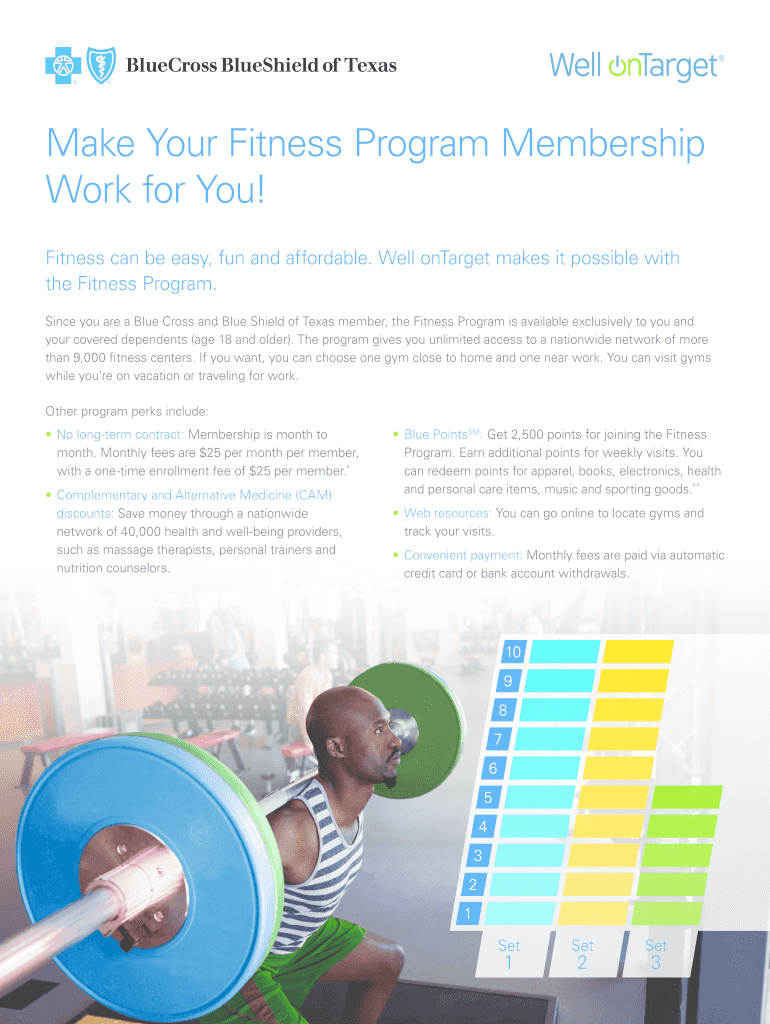 BlueCross BlueShield of Texas

Well onTarget®

Make Your Fitness Program Membership Work for You!

Fitness can be easy, fun and affordable. Well onTarget makes it possible with the Fitness Program.

Since you are a Blue Cross and Blue Shield of Texas member, the Fitness Program is available exclusively to you and your covered dependents (age 18 and older). The program gives you unlimited access to a nationwide network of more than 9,000 fitness centers. If you want, you can choose one gym close to home and one near work. You can visit gyms while you're on vacation or traveling for work.

Other program perks include:

• No long-term contract: Membership is month to month. Monthly fees are \$25 per month per member, with a one-time enrollment fee of \$25 per member.*

• Complementary and Alternative Medicine (CAM) discounts: Save money through a nationwide network of 40,000 health and well-being providers, such as massage therapists, personal trainers and nutrition counselors.

• Blue Points$^{SM}$: Get 2,500 points for joining the Fitness Program. Earn additional points for weekly visits. You can redeem points for apparel, books, electronics, health and personal care items, music and sporting goods.**

• Web resources: You can go online to locate gyms and track your visits.

• Convenient payment: Monthly fees are paid via automatic credit card or bank account withdrawals.

10
9
8
7
6
5
4
3
2
1

Set 1
Set 2
Set 3